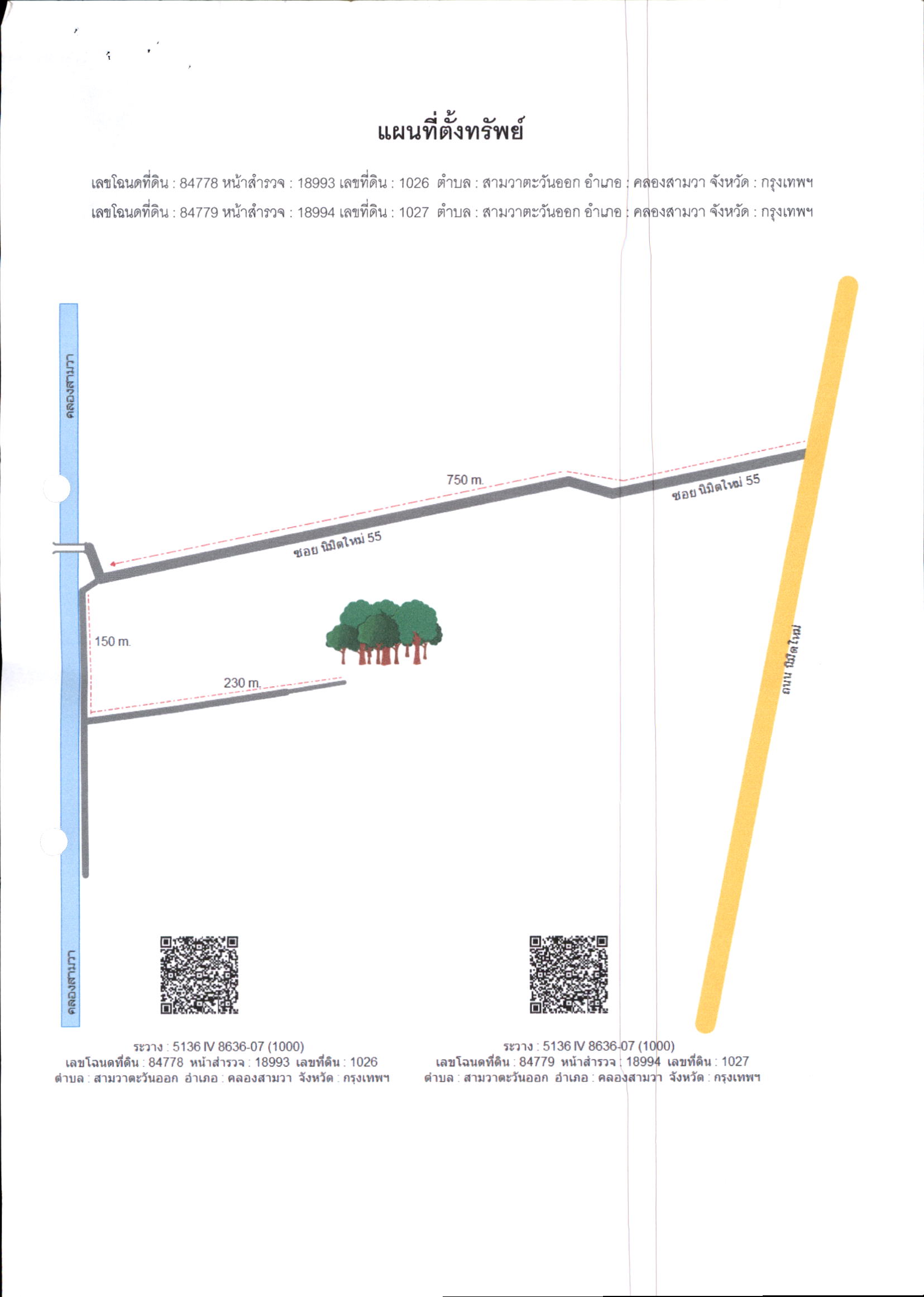 แผนที่ตั้งทรัพย์

เลขโฉนดที่ดิน : 84778 หน้าสำรวจ : 18993 เลขที่ดิน : 1026 ตำบล : สามวาตะวันออก อำเภอ : คลองสามวา จังหวัด : กรุงเทพฯ
เลขโฉนดที่ดิน : 84779 หน้าสำรวจ : 18994 เลขที่ดิน : 1027 ตำบล : สามวาตะวันออก อำเภอ : คลองสามวา จังหวัด : กรุงเทพฯ

คลองสามวา

750 m.

ซอย นิมิตใหม่ 55

ซอย นิมิตใหม่ 55

150 m.

230 m.

ถนน นิมิตใหม่

คลองสามวา

ระวาง : 5136 IV 8636-07 (1000)
เลขโฉนดที่ดิน : 84778 หน้าสำรวจ : 18993 เลขที่ดิน : 1026
ตำบล : สามวาตะวันออก อำเภอ : คลองสามวา จังหวัด : กรุงเทพฯ

ระวาง : 5136 IV 8636-07 (1000)
เลขโฉนดที่ดิน : 84779 หน้าสำรวจ : 18994 เลขที่ดิน : 1027
ตำบล : สามวาตะวันออก อำเภอ : คลองสามวา จังหวัด : กรุงเทพฯ